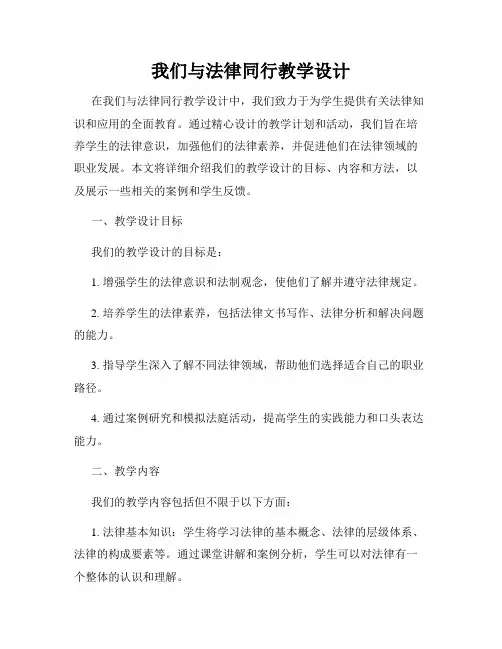 我们与法律同行教学设计

在我们与法律同行教学设计中，我们致力于为学生提供有关法律知识和应用的全面教育。通过精心设计的教学计划和活动，我们旨在培养学生的法律意识，加强他们的法律素养，并促进他们在法律领域的职业发展。本文将详细介绍我们的教学设计的目标、内容和方法，以及展示一些相关的案例和学生反馈。

一、教学设计目标

我们的教学设计的目标是：

1. 增强学生的法律意识和法制观念，使他们了解并遵守法律规定。

2. 培养学生的法律素养，包括法律文书写作、法律分析和解决问题的能力。

3. 指导学生深入了解不同法律领域，帮助他们选择适合自己的职业路径。

4. 通过案例研究和模拟法庭活动，提高学生的实践能力和口头表达能力。

二、教学内容

我们的教学内容包括但不限于以下方面：

1. 法律基本知识：学生将学习法律的基本概念、法律的层级体系、法律的构成要素等。通过课堂讲解和案例分析，学生可以对法律有一个整体的认识和理解。